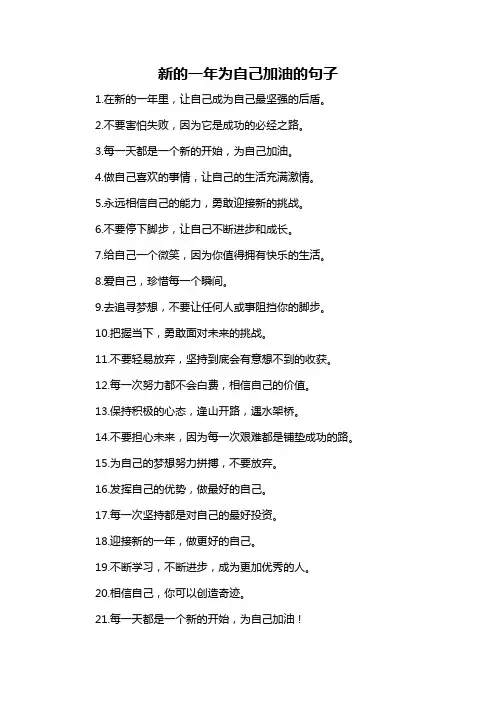 新的一年为自己加油的句子

1.在新的一年里，让自己成为自己最坚强的后盾。

2.不要害怕失败，因为它是成功的必经之路。

3.每一天都是一个新的开始，为自己加油。

4.做自己喜欢的事情，让自己的生活充满激情。

5.永远相信自己的能力，勇敢迎接新的挑战。

6.不要停下脚步，让自己不断进步和成长。

7.给自己一个微笑，因为你值得拥有快乐的生活。

8.爱自己，珍惜每一个瞬间。

9.去追寻梦想，不要让任何人或事阻挡你的脚步。

10.把握当下，勇敢面对未来的挑战。

11.不要轻易放弃，坚持到底会有意想不到的收获。

12.每一次努力都不会白费，相信自己的价值。

13.保持积极的心态，逢山开路，遇水架桥。

14.不要担心未来，因为每一次艰难都是铺垫成功的路。

15.为自己的梦想努力拼搏，不要放弃。

16.发挥自己的优势，做最好的自己。

17.每一次坚持都是对自己的最好投资。

18.迎接新的一年，做更好的自己。

19.不断学习，不断进步，成为更加优秀的人。

20.相信自己，你可以创造奇迹。

21.每一天都是一个新的开始，为自己加油！